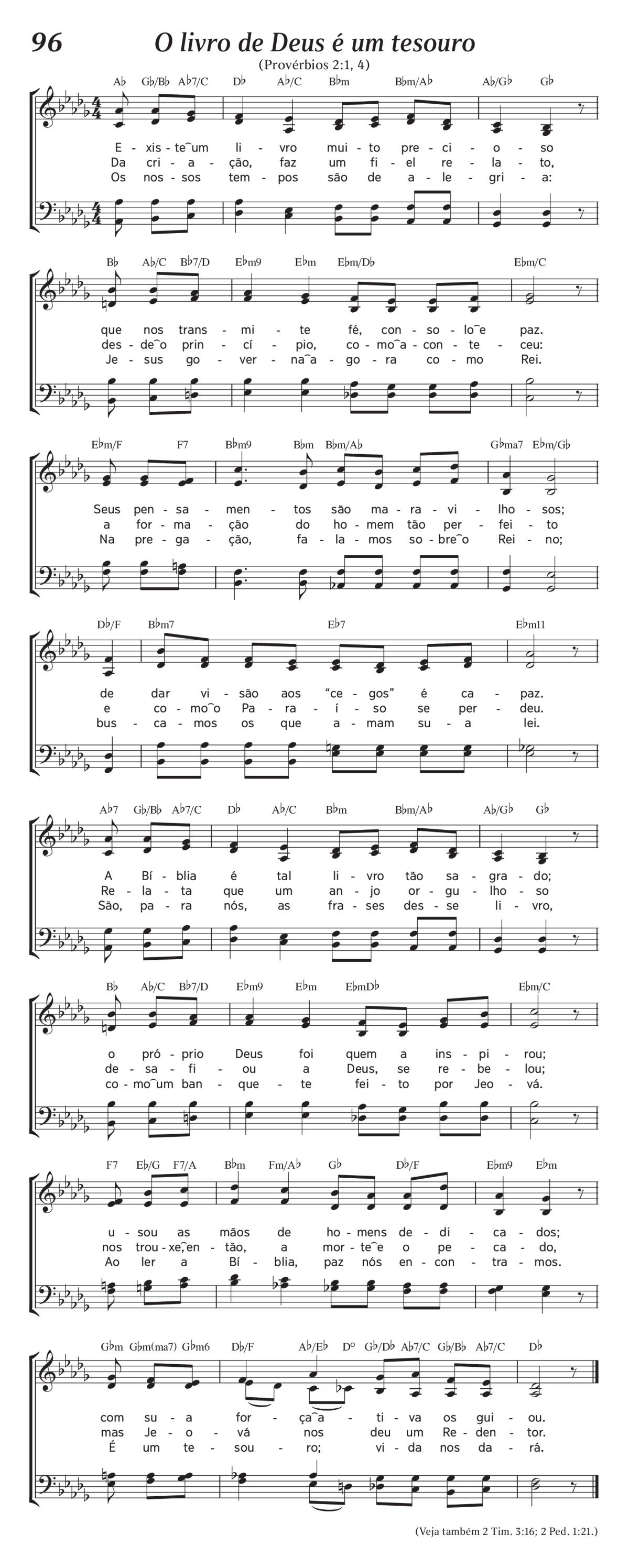 96 O livro de Deus é um tesouro

(Provérbios 2:1, 4)

A♭ G♭/B♭ A♭7/C D♭ A♭/C B♭m B♭m/A♭ A♭/G♭ G♭

E - xis - te‿um li - vro mui - to pre - ci - o - so
Da cri - a - ção, faz um fi - el re - la - to,
Os nos - sos tem - pos são de a - le - gri - a:

B♭ A♭/C B♭7/D E♭m9 E♭m E♭m/D♭ E♭m/C

que nos trans - mi - te fé, con - so - lo‿e paz.
des - de‿o prin - cí - pio, co - mo‿a - con - te - ceu:
Je - sus go - ver - na‿a - go - ra co - mo Rei.

E♭m/F F7 B♭m9 B♭m B♭m/A♭ G♭ma7 E♭m/G♭

Seus pen - sa - men - tos são ma - ra - vi - lho - sos;
a for - ma - ção do ho - mem tão per - fei - to
Na pre - ga - ção, fa - la - mos so - bre‿o Rei - no;

D♭/F B♭m7 E♭7 E♭m11

de dar vi - são aos “ce - gos” é ca - paz.
e co - mo‿o Pa - ra - í - so se per - deu.
bus - ca - mos os que a - mam su - a lei.

A♭7 G♭/B♭ A♭7/C D♭ A♭/C B♭m B♭m/A♭ A♭/G♭ G♭

A Bí - blia é tal li - vro tão sa - gra - do;
Re - la - ta que um an - jo or - gu - lho - so
São, pa - ra nós, as fra - ses des - se li - vro,

B♭ A♭/C B♭7/D E♭m9 E♭m E♭mD♭ E♭m/C

o pró - prio Deus foi quem a ins - pi - rou;
de - sa - fi - ou a Deus, se re - be - lou;
co - mo‿um ban - que - te fei - to por Jeo - vá.

F7 E♭/G F7/A B♭m Fm/A♭ G♭ D♭/F E♭m9 E♭m

u - sou as mãos de ho - mens de - di - ca - dos;
nos trou - xe,‿en - tão, a mor - te‿e o pe - ca - do,
Ao ler a Bí - blia, paz nós en - con - tra - mos.

G♭m G♭m(ma7) G♭m6 D♭/F A♭/E♭ D° G♭/D♭ A♭7/C G♭/B♭ A♭7/C D♭

com su - a for - ça‿a - ti - va os gui - ou.
mas Je - o - vá nos deu um Re - den - tor.
É um te - sou - ro; vi - da nos da - rá.

(Veja também 2 Tim. 3:16; 2 Ped. 1:21.)